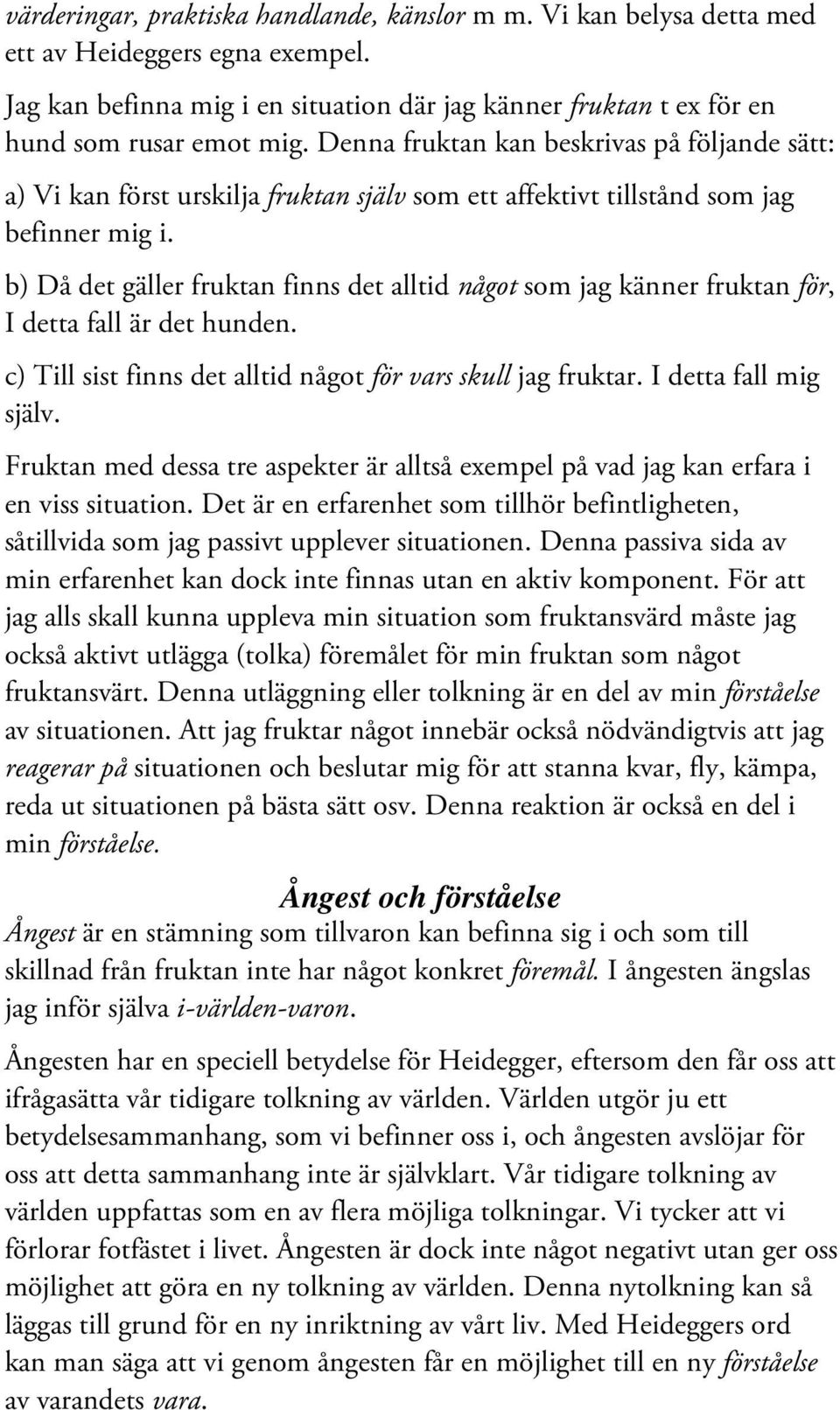 värderingar, praktiska handlande, känslor m m. Vi kan belysa detta med ett av Heideggers egna exempel.

Jag kan befinna mig i en situation där jag känner fruktan t ex för en hund som rusar emot mig. Denna fruktan kan beskrivas på följande sätt:

a) Vi kan först urskilja fruktan själv som ett affektivt tillstånd som jag befinner mig i.

b) Då det gäller fruktan finns det alltid något som jag känner fruktan för, I detta fall är det hunden.

c) Till sist finns det alltid något för vars skull jag fruktar. I detta fall mig själv.

Fruktan med dessa tre aspekter är alltså exempel på vad jag kan erfara i en viss situation. Det är en erfarenhet som tillhör befintligheten, såtillvida som jag passivt upplever situationen. Denna passiva sida av min erfarenhet kan dock inte finnas utan en aktiv komponent. För att jag alls skall kunna uppleva min situation som fruktansvärd måste jag också aktivt utlägga (tolka) föremålet för min fruktan som något fruktansvärt. Denna utläggning eller tolkning är en del av min förståelse av situationen. Att jag fruktar något innebär också nödvändigtvis att jag reagerar på situationen och beslutar mig för att stanna kvar, fly, kämpa, reda ut situationen på bästa sätt osv. Denna reaktion är också en del i min förståelse.

Ångest och förståelse

Ångest är en stämning som tillvaron kan befinna sig i och som till skillnad från fruktan inte har något konkret föremål. I ångesten ängslas jag inför själva i-världen-varon.

Ångesten har en speciell betydelse för Heidegger, eftersom den får oss att ifrågasätta vår tidigare tolkning av världen. Världen utgör ju ett betydelsesammanhang, som vi befinner oss i, och ångesten avslöjar för oss att detta sammanhang inte är självklart. Vår tidigare tolkning av världen uppfattas som en av flera möjliga tolkningar. Vi tycker att vi förlorar fotfästet i livet. Ångesten är dock inte något negativt utan ger oss möjlighet att göra en ny tolkning av världen. Denna nytolkning kan så läggas till grund för en ny inriktning av vårt liv. Med Heideggers ord kan man säga att vi genom ångesten får en möjlighet till en ny förståelse av varandets vara.